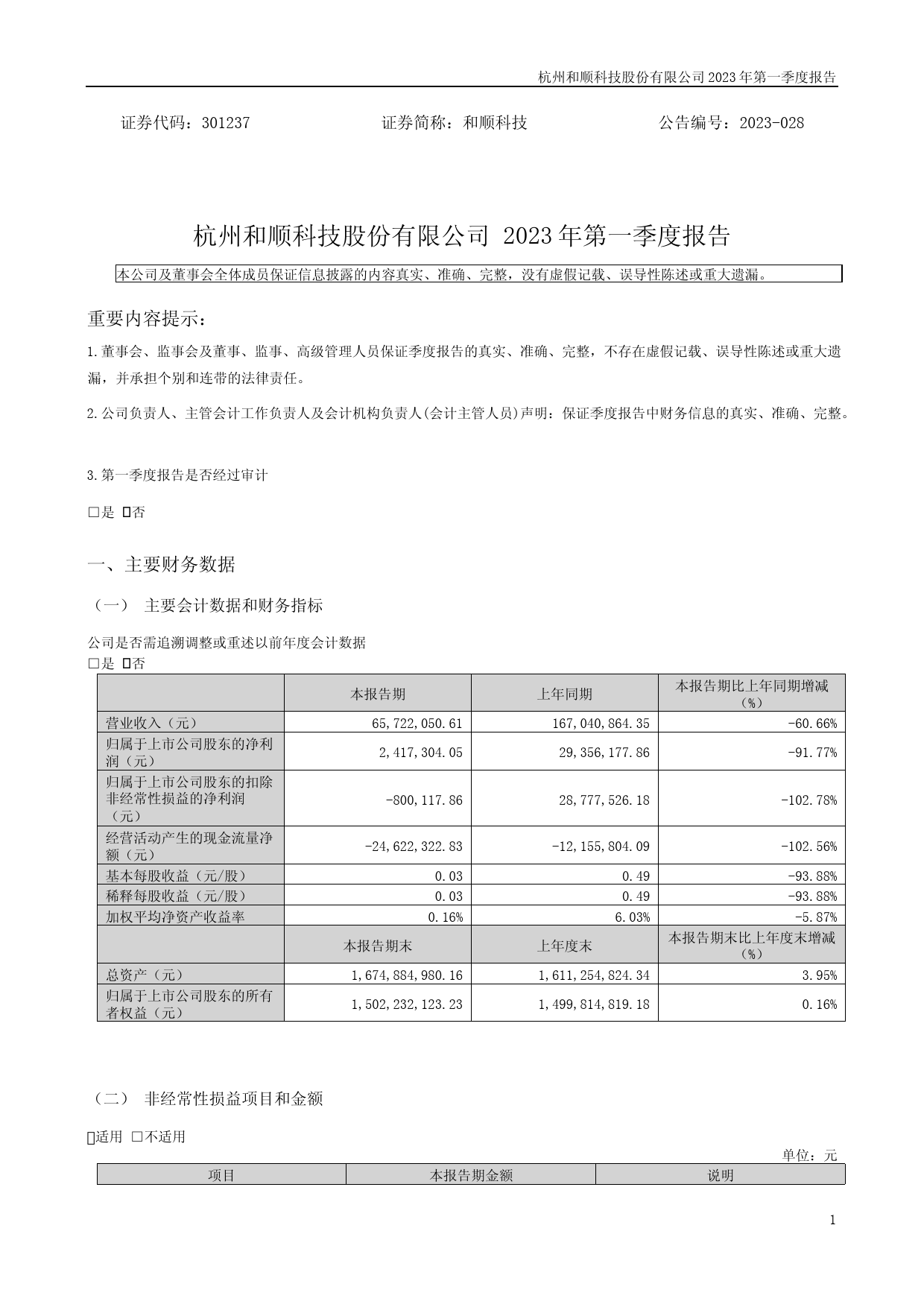 杭州和顺科技股份有限公司 2023 年第一季度报告

证券代码：301237　　证券简称：和顺科技　　公告编号：2023-028

杭州和顺科技股份有限公司 2023 年第一季度报告

本公司及董事会全体成员保证信息披露的内容真实、准确、完整，没有虚假记载、误导性陈述或重大遗漏。

重要内容提示：

1.董事会、监事会及董事、监事、高级管理人员保证季度报告的真实、准确、完整，不存在虚假记载、误导性陈述或重大遗漏，并承担个别和连带的法律责任。

2.公司负责人、主管会计工作负责人及会计机构负责人(会计主管人员)声明：保证季度报告中财务信息的真实、准确、完整。

3.第一季度报告是否经过审计

□是 ☑否

一、主要财务数据

（一） 主要会计数据和财务指标

公司是否需追溯调整或重述以前年度会计数据
□是 ☑否

| | 本报告期 | 上年同期 | 本报告期比上年同期增减（%） |
|---|---|---|---|
| 营业收入（元） | 65,722,050.61 | 167,040,864.35 | -60.66% |
| 归属于上市公司股东的净利润（元） | 2,417,304.05 | 29,356,177.86 | -91.77% |
| 归属于上市公司股东的扣除非经常性损益的净利润（元） | -800,117.86 | 28,777,526.18 | -102.78% |
| 经营活动产生的现金流量净额（元） | -24,622,322.83 | -12,155,804.09 | -102.56% |
| 基本每股收益（元/股） | 0.03 | 0.49 | -93.88% |
| 稀释每股收益（元/股） | 0.03 | 0.49 | -93.88% |
| 加权平均净资产收益率 | 0.16% | 6.03% | -5.87% |
| | 本报告期末 | 上年度末 | 本报告期末比上年度末增减（%） |
| 总资产（元） | 1,674,884,980.16 | 1,611,254,824.34 | 3.95% |
| 归属于上市公司股东的所有者权益（元） | 1,502,232,123.23 | 1,499,814,819.18 | 0.16% |

（二） 非经常性损益项目和金额

☑适用 □不适用

单位：元

| 项目 | 本报告期金额 | 说明 |
|---|---|---|

1